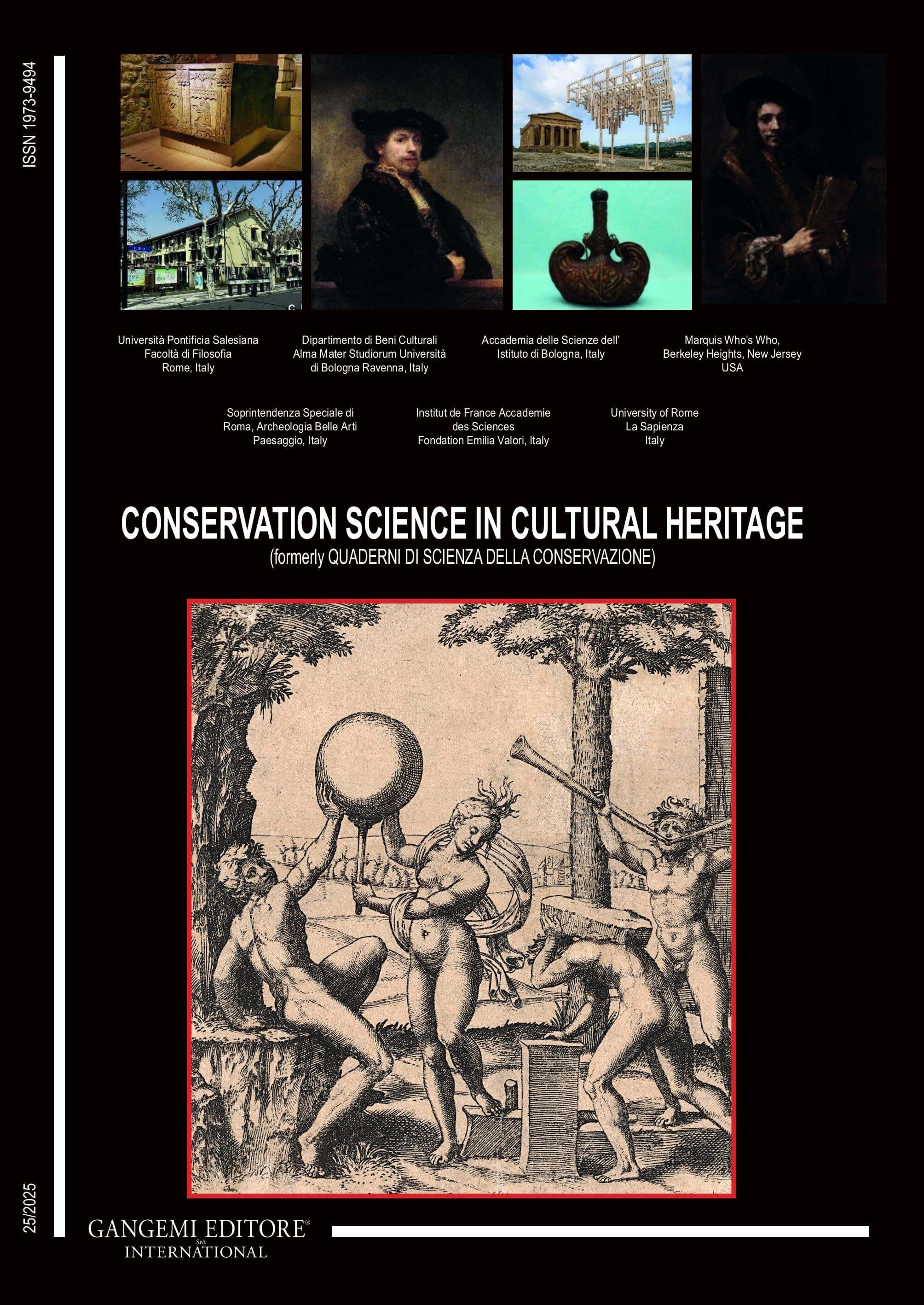 ISSN 1973-9494

Università Pontificia Salesiana
Facoltà di Filosofia
Rome, Italy

Dipartimento di Beni Culturali
Alma Mater Studiorum Università
di Bologna Ravenna, Italy

Accademia delle Scienze dell'
Istituto di Bologna, Italy

Marquis Who's Who,
Berkeley Heights, New Jersey
USA

Soprintendenza Speciale di
Roma, Archeologia Belle Arti
Paesaggio, Italy

Institut de France Accademie
des Sciences
Fondation Emilia Valori, Italy

University of Rome
La Sapienza
Italy

CONSERVATION SCIENCE IN CULTURAL HERITAGE
(formerly QUADERNI DI SCIENZA DELLA CONSERVAZIONE)

25/2025

GANGEMI EDITORE® SpA
INTERNATIONAL